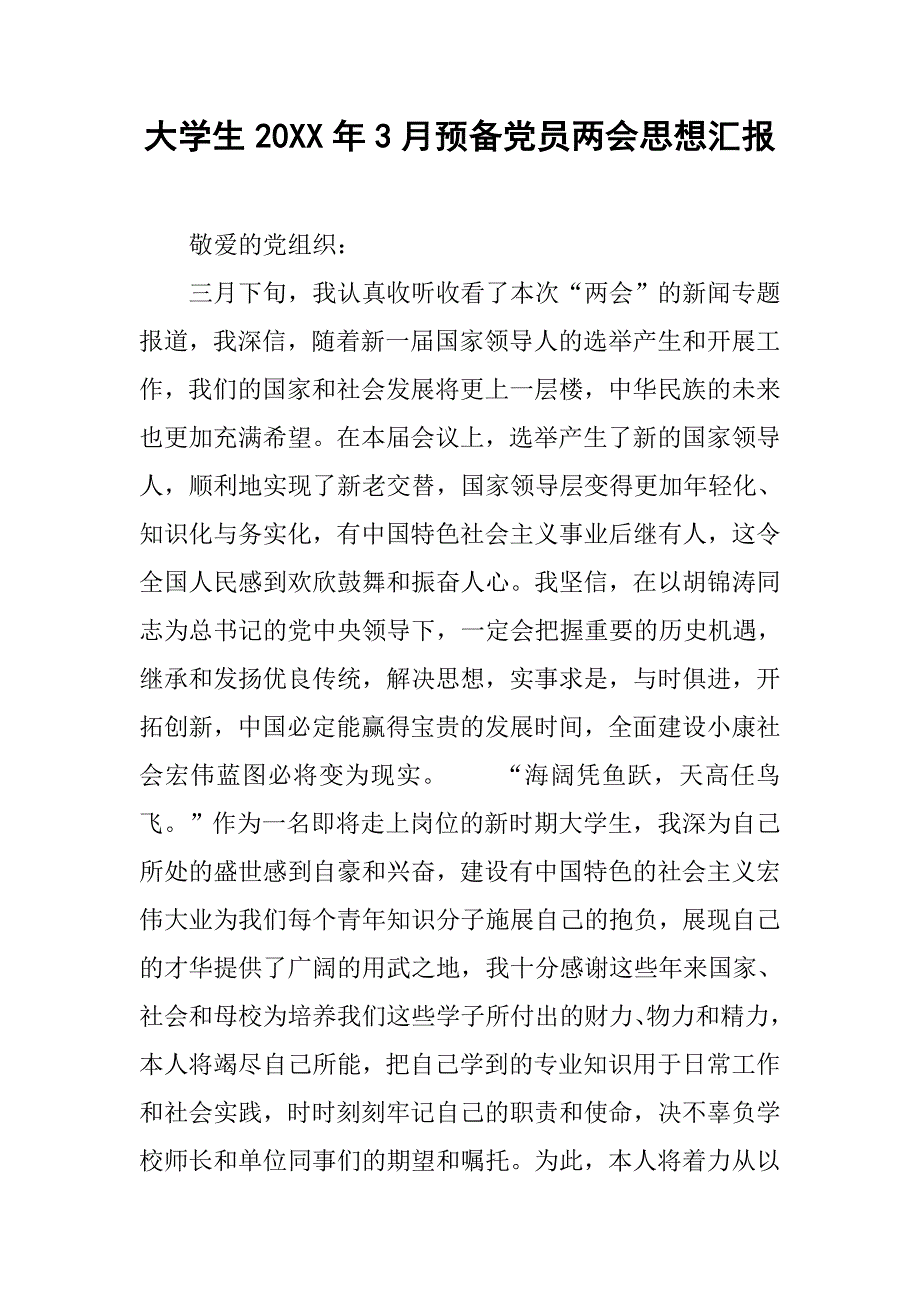 大学生 20XX 年 3 月预备党员两会思想汇报

敬爱的党组织：

三月下旬，我认真收听收看了本次“两会”的新闻专题报道，我深信，随着新一届国家领导人的选举产生和开展工作，我们的国家和社会发展将更上一层楼，中华民族的未来也更加充满希望。在本届会议上，选举产生了新的国家领导人，顺利地实现了新老交替，国家领导层变得更加年轻化、知识化与务实化，有中国特色社会主义事业后继有人，这令全国人民感到欢欣鼓舞和振奋人心。我坚信，在以胡锦涛同志为总书记的党中央领导下，一定会把握重要的历史机遇，继承和发扬优良传统，解决思想，实事求是，与时俱进，开拓创新，中国必定能赢得宝贵的发展时间，全面建设小康社会宏伟蓝图必将变为现实。　　“海阔凭鱼跃，天高任鸟飞。”作为一名即将走上岗位的新时期大学生，我深为自己所处的盛世感到自豪和兴奋，建设有中国特色的社会主义宏伟大业为我们每个青年知识分子施展自己的抱负，展现自己的才华提供了广阔的用武之地，我十分感谢这些年来国家、社会和母校为培养我们这些学子所付出的财力、物力和精力，本人将竭尽自己所能，把自己学到的专业知识用于日常工作和社会实践，时时刻刻牢记自己的职责和使命，决不辜负学校师长和单位同事们的期望和嘱托。为此，本人将着力从以